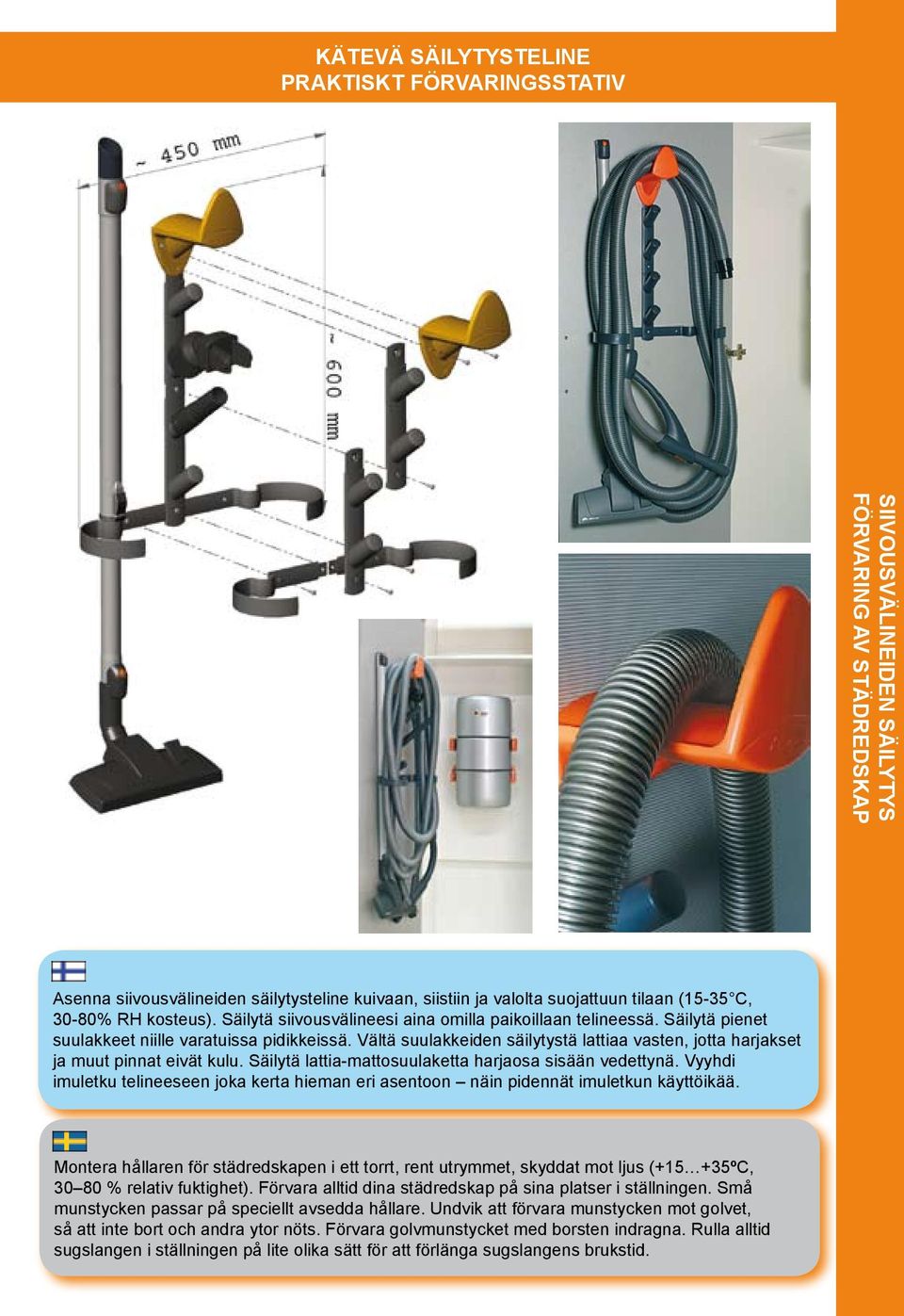 KÄTEVÄ SÄILYTYSTELINE
PRAKTISKT FÖRVARINGSSTATIV

~ 450 mm

~ 600 mm

SIIVOUSVÄLINEIDEN SÄILYTYS
FÖRVARING AV STÄDREDSKAP

Asenna siivousvälineiden säilytysteline kuivaan, siistiin ja valolta suojattuun tilaan (15-35°C, 30-80% RH kosteus). Säilytä siivousvälineesi aina omilla paikoillaan telineessä. Säilytä pienet suulakkeet niille varatuissa pidikkeissä. Vältä suulakkeiden säilytystä lattiaa vasten, jotta harjakset ja muut pinnat eivät kulu. Säilytä lattia-mattosuulaketta harjaosa sisään vedettynä. Vyyhdi imuletku telineeseen joka kerta hieman eri asentoon – näin pidennät imuletkun käyttöikää.

Montera hållaren för städredskapen i ett torrt, rent utrymmet, skyddat mot ljus (+15…+35ºC, 30–80 % relativ fuktighet). Förvara alltid dina städredskap på sina platser i ställningen. Små munstycken passar på speciellt avsedda hållare. Undvik att förvara munstycken mot golvet, så att inte bort och andra ytor nöts. Förvara golvmunstycket med borsten indragna. Rulla alltid sugslangen i ställningen på lite olika sätt för att förlänga sugslangens brukstid.